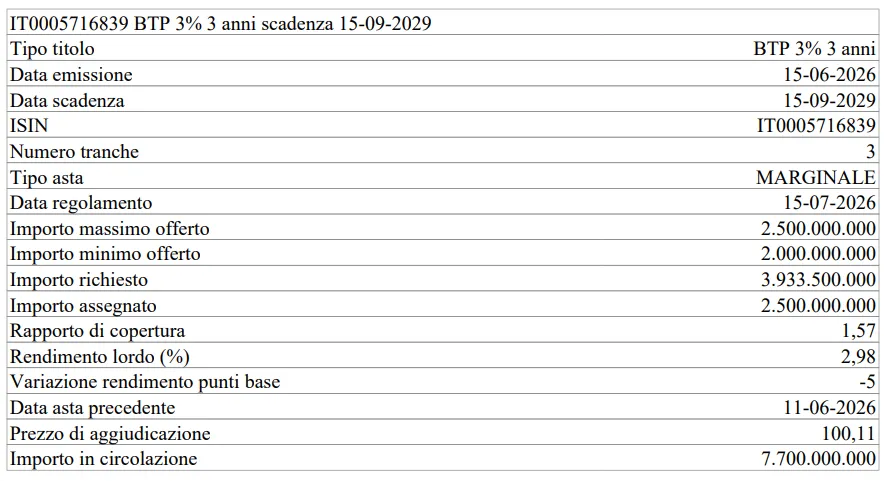 | IT0005716839 BTP 3% 3 anni scadenza 15-09-2029 | |
|---|---|
| Tipo titolo | BTP 3% 3 anni |
| Data emissione | 15-06-2026 |
| Data scadenza | 15-09-2029 |
| ISIN | IT0005716839 |
| Numero tranche | 3 |
| Tipo asta | MARGINALE |
| Data regolamento | 15-07-2026 |
| Importo massimo offerto | 2.500.000.000 |
| Importo minimo offerto | 2.000.000.000 |
| Importo richiesto | 3.933.500.000 |
| Importo assegnato | 2.500.000.000 |
| Rapporto di copertura | 1,57 |
| Rendimento lordo (%) | 2,98 |
| Variazione rendimento punti base | -5 |
| Data asta precedente | 11-06-2026 |
| Prezzo di aggiudicazione | 100,11 |
| Importo in circolazione | 7.700.000.000 |